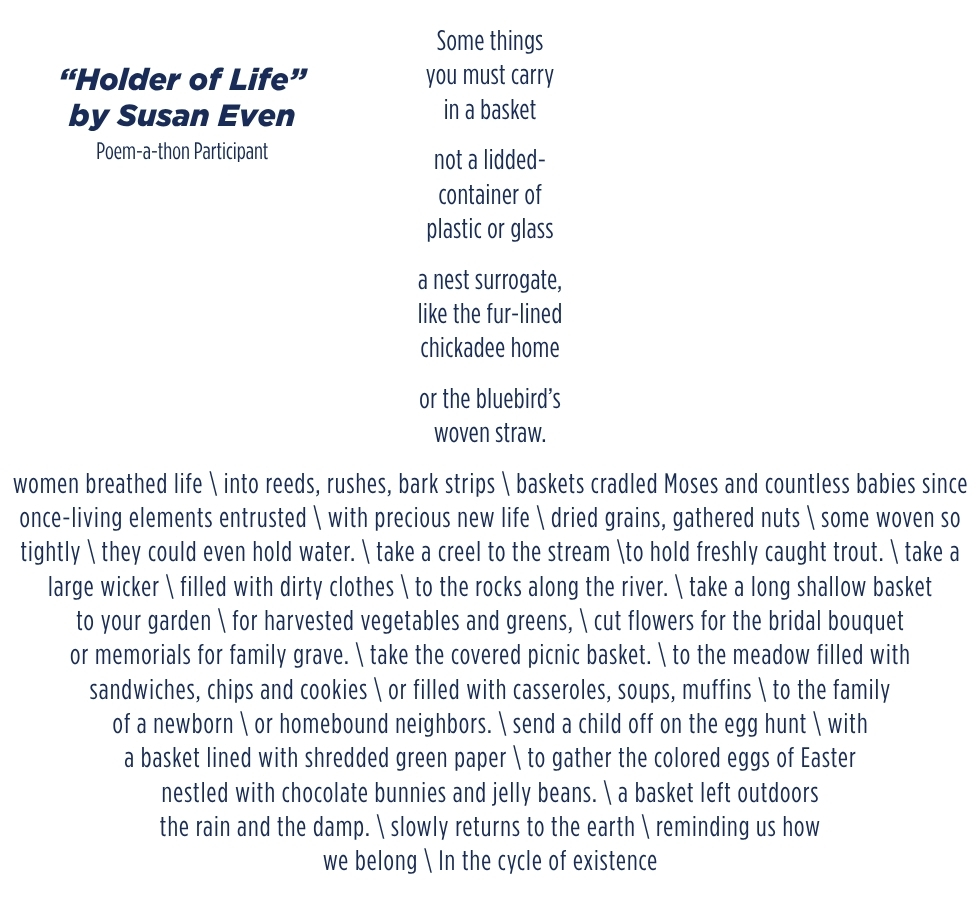 “Holder of Life”
by Susan Even
Poem-a-thon Participant

Some things
you must carry
in a basket

not a lidded-
container of
plastic or glass

a nest surrogate,
like the fur-lined
chickadee home

or the bluebird’s
woven straw.

women breathed life \ into reeds, rushes, bark strips \ baskets cradled Moses and countless babies since once-living elements entrusted \ with precious new life \ dried grains, gathered nuts \ some woven so tightly \ they could even hold water. \ take a creel to the stream \to hold freshly caught trout. \ take a large wicker \ filled with dirty clothes \ to the rocks along the river. \ take a long shallow basket to your garden \ for harvested vegetables and greens, \ cut flowers for the bridal bouquet or memorials for family grave. \ take the covered picnic basket. \ to the meadow filled with sandwiches, chips and cookies \ or filled with casseroles, soups, muffins \ to the family of a newborn \ or homebound neighbors. \ send a child off on the egg hunt \ with a basket lined with shredded green paper \ to gather the colored eggs of Easter nestled with chocolate bunnies and jelly beans. \ a basket left outdoors the rain and the damp. \ slowly returns to the earth \ reminding us how we belong \ In the cycle of existence